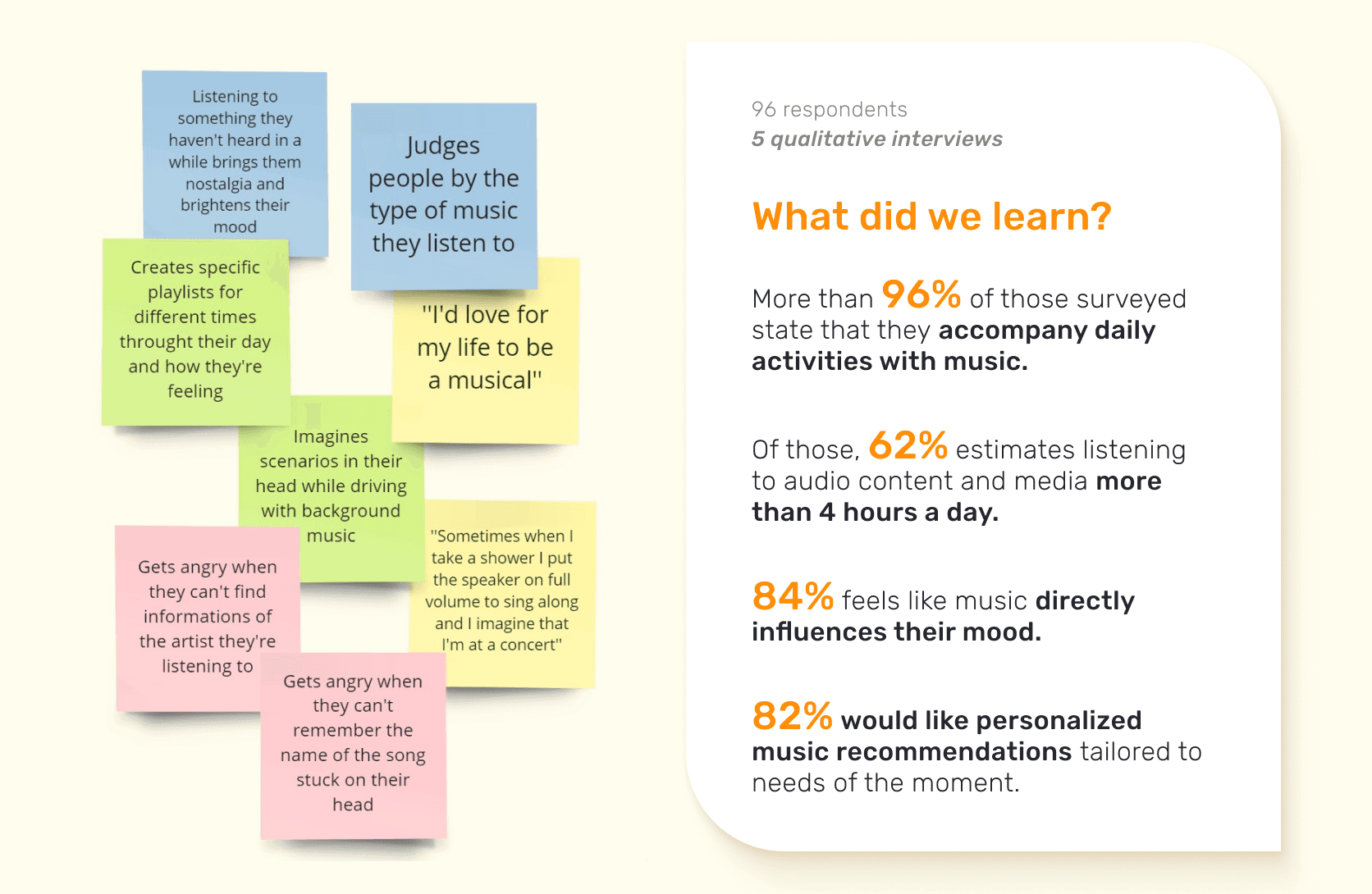 Listening to something they haven't heard in a while brings them nostalgia and brightens their mood

Judges people by the type of music they listen to

Creates specific playlists for different times throught their day and how they're feeling

"I'd love for my life to be a musical"

Imagines scenarios in their head while driving with background music

"Sometimes when I take a shower I put the speaker on full volume to sing along and I imagine that I'm at a concert"

Gets angry when they can't find informations of the artist they're listening to

Gets angry when they can't remember the name of the song stuck on their head

96 respondents
5 qualitative interviews

What did we learn?

More than 96% of those surveyed state that they accompany daily activities with music.

Of those, 62% estimates listening to audio content and media more than 4 hours a day.

84% feels like music directly influences their mood.

82% would like personalized music recommendations tailored to needs of the moment.